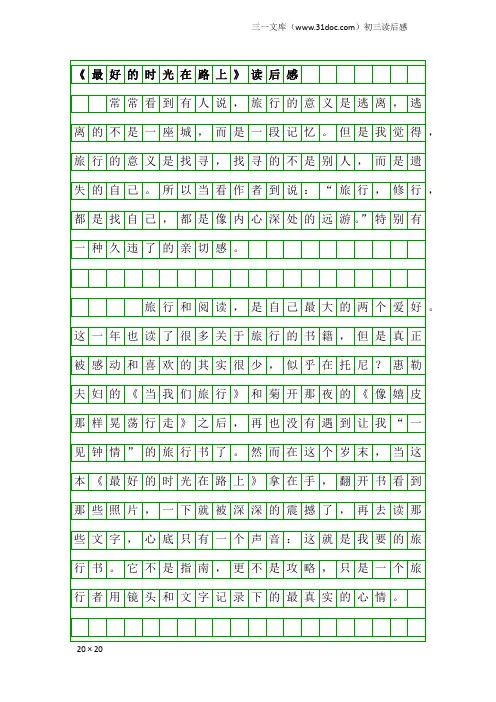 三一文库（www.31doc.com）初三读后感

《最好的时光在路上》读后感

常常看到有人说，旅行的意义是逃离，逃离的不是一座城，而是一段记忆。但是我觉得，旅行的意义是找寻，找寻的不是别人，而是遗失的自己。所以当看作者到说：“旅行，修行，都是找自己，都是像内心深处的远游。”特别有一种久违了的亲切感。

旅行和阅读，是自己最大的两个爱好。这一年也读了很多关于旅行的书籍，但是真正被感动和喜欢的其实很少，似乎在托尼？惠勒夫妇的《当我们旅行》和菊开那夜的《像嬉皮那样晃荡行走》之后，再也没有遇到让我“一见钟情”的旅行书了。然而在这个岁末，当这本《最好的时光在路上》拿在手，翻开书看到那些照片，一下就被深深的震撼了，再去读那些文字，心底只有一个声音：这就是我要的旅行书。它不是指南，更不是攻略，只是一个旅行者用镜头和文字记录下的最真实的心情。

20×20